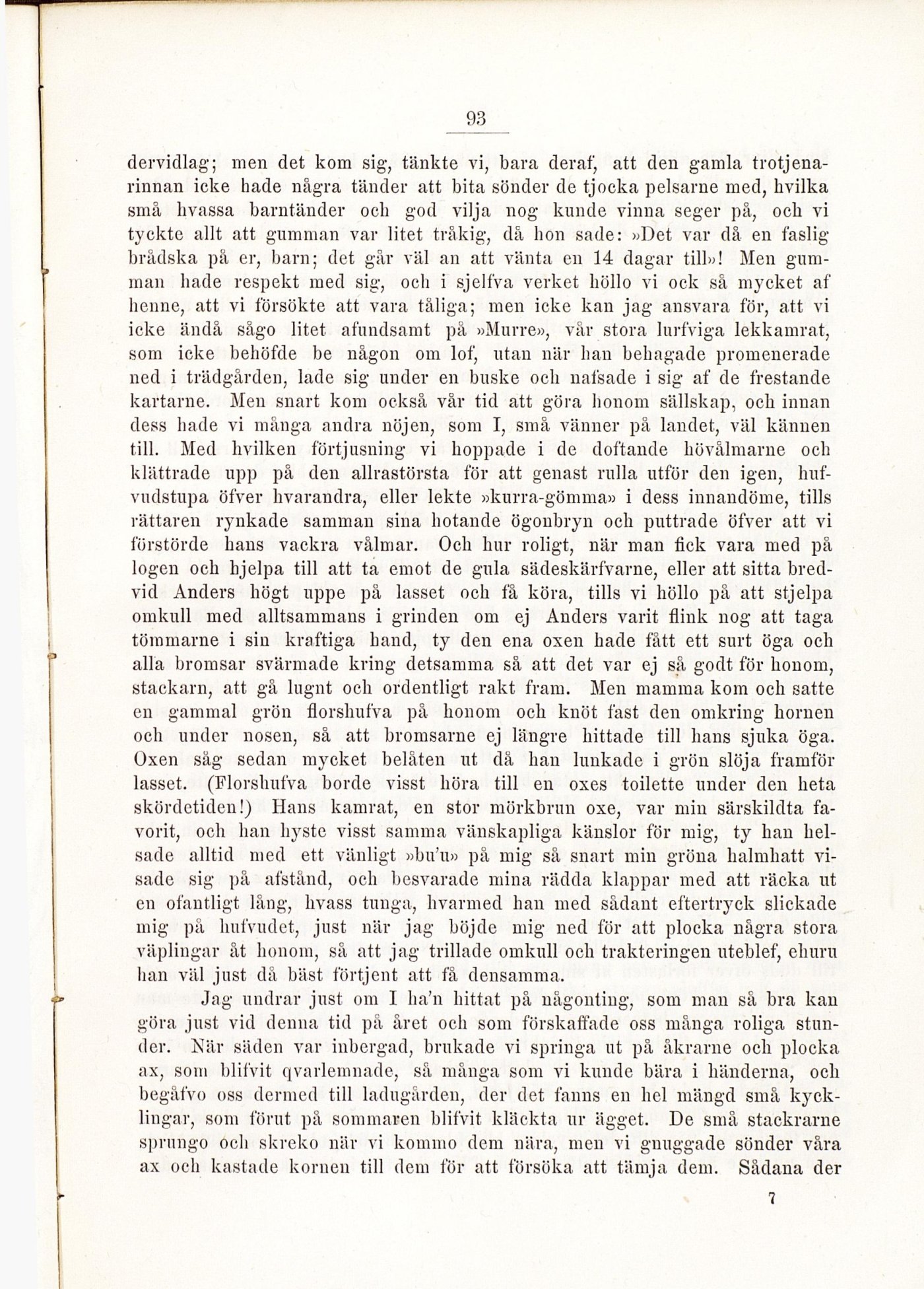 93

dervidlag; men det kom sig, tänkte vi, bara deraf, att den gamla trotjenarinnan icke hade några tänder att bita sönder de tjocka pelsarne med, hvilka små hvassa barntänder och god vilja nog kunde vinna seger på, och vi tyckte allt att gumman var litet tråkig, då hon sade: »Det var då en faslig brådska på er, barn; det går väl an att vänta en 14 dagar till»! Men gumman hade respekt med sig, och i sjelfva verket höllo vi ock så mycket af henne, att vi försökte att vara tåliga; men icke kan jag ansvara för, att vi icke ändå sågo litet afundsamt på »Murre», vår stora lurfviga lekkamrat, som icke behöfde be någon om lof, utan när han behagade promenerade ned i trädgården, lade sig under en buske och nafsade i sig af de frestande kartarne. Men snart kom också vår tid att göra honom sällskap, och innan dess hade vi många andra nöjen, som I, små vänner på landet, väl kännen till. Med hvilken förtjusning vi hoppade i de doftande hövålmarne och klättrade upp på den allrastörsta för att genast rulla utför den igen, hufvudstupa öfver hvarandra, eller lekte »kurra-gömma» i dess innandöme, tills rättaren rynkade samman sina hotande ögonbryn och puttrade öfver att vi förstörde hans vackra vålmar. Och hur roligt, när man fick vara med på logen och hjelpa till att ta emot de gula sädeskärfvarne, eller att sitta bredvid Anders högt uppe på lasset och få köra, tills vi höllo på att stjelpa omkull med alltsammans i grinden om ej Anders varit flink nog att taga tömmarne i sin kraftiga hand, ty den ena oxen hade fått ett surt öga och alla bromsar svärmade kring detsamma så att det var ej så godt för honom, stackarn, att gå lugnt och ordentligt rakt fram. Men mamma kom och satte en gammal grön florshufva på honom och knöt fast den omkring hornen och under nosen, så att bromsarne ej längre hittade till hans sjuka öga. Oxen såg sedan mycket belåten ut då han lunkade i grön slöja framför lasset. (Florshufva borde visst höra till en oxes toilette under den heta skördetiden!) Hans kamrat, en stor mörkbrun oxe, var min särskildta favorit, och han hyste visst samma vänskapliga känslor för mig, ty han helsade alltid med ett vänligt »bu'u» på mig så snart min gröna halmhatt visade sig på afstånd, och besvarade mina rädda klappar med att räcka ut en ofantligt lång, hvass tunga, hvarmed han med sådant eftertryck slickade mig på hufvudet, just när jag böjde mig ned för att plocka några stora väplingar åt honom, så att jag trillade omkull och trakteringen uteblef, ehuru han väl just då bäst förtjent att få densamma.

Jag undrar just om I ha'n hittat på någonting, som man så bra kan göra just vid denna tid på året och som förskaffade oss många roliga stunder. När säden var inbergad, brukade vi springa ut på åkrarne och plocka ax, som blifvit qvarlemnade, så många som vi kunde bära i händerna, och begåfvo oss dermed till ladugården, der det fanns en hel mängd små kycklingar, som förut på sommaren blifvit kläckta ur ägget. De små stackrarne sprungo och skreko när vi kommo dem nära, men vi gnuggade sönder våra ax och kastade kornen till dem för att försöka att tämja dem. Sådana der

7